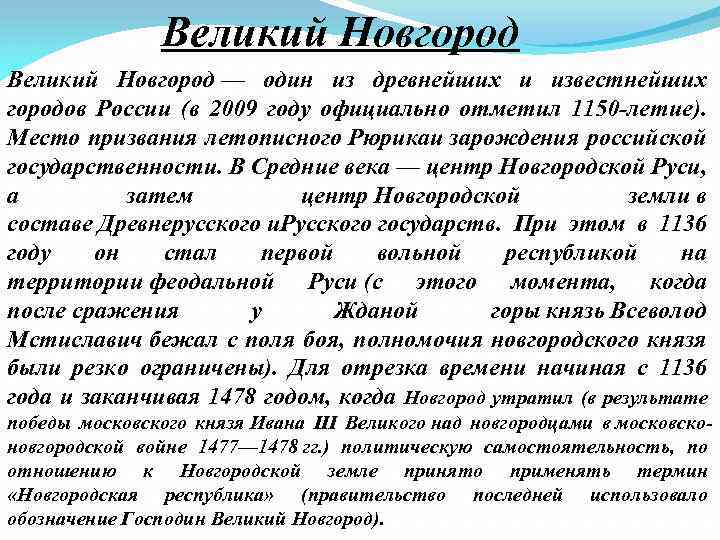 Великий Новгород

Великий Новгород — один из древнейших и известнейших городов России (в 2009 году официально отметил 1150-летие). Место призвания летописного Рюрикаи зарождения российской государственности. В Средние века — центр Новгородской Руси, а затем центр Новгородской земли в составе Древнерусского иРусского государств. При этом в 1136 году он стал первой вольной республикой на территории феодальной Руси (с этого момента, когда после сражения у Жданой горы князь Всеволод Мстиславич бежал с поля боя, полномочия новгородского князя были резко ограничены). Для отрезка времени начиная с 1136 года и заканчивая 1478 годом, когда Новгород утратил (в результате победы московского князя Ивана III Великого над новгородцами в московско-новгородской войне 1477—1478 гг.) политическую самостоятельность, по отношению к Новгородской земле принято применять термин «Новгородская республика» (правительство последней использовало обозначение Господин Великий Новгород).